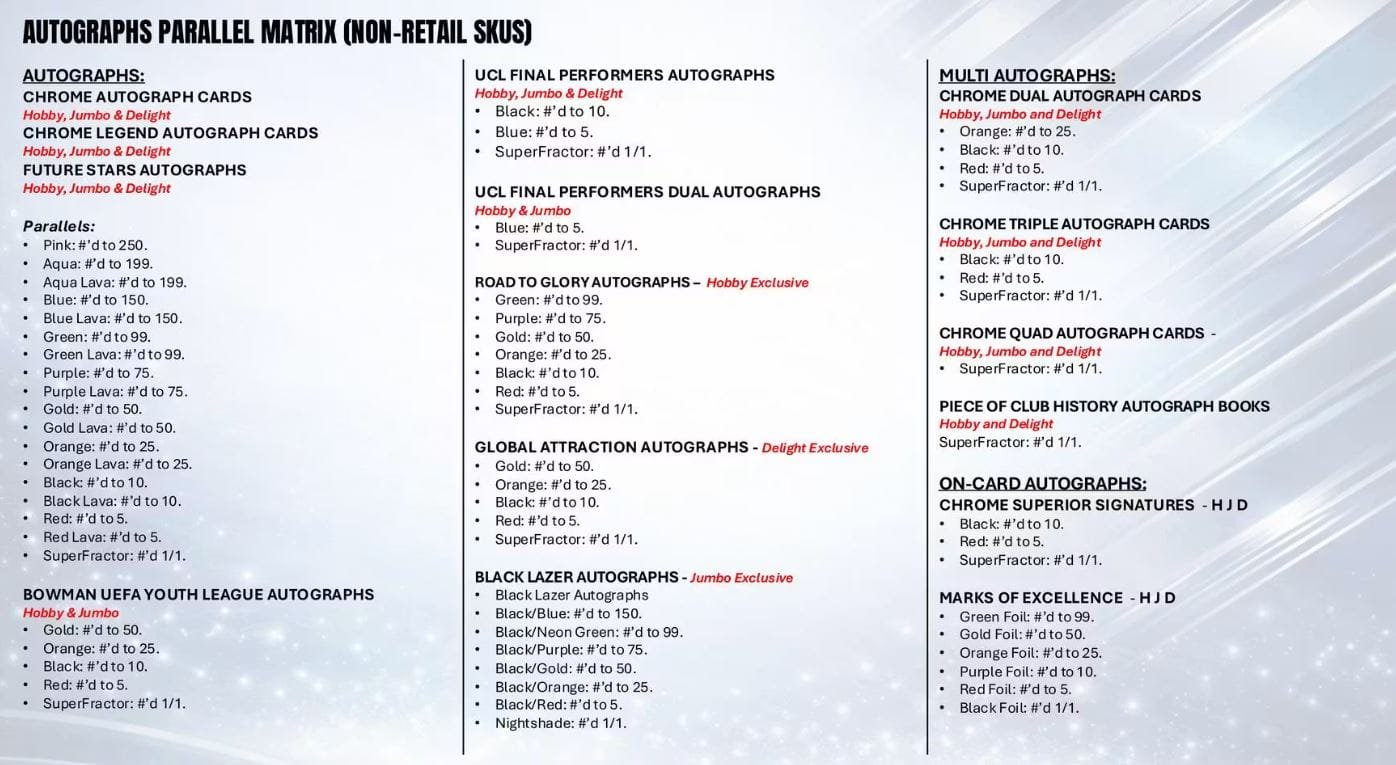 AUTOGRAPHS PARALLEL MATRIX (NON-RETAIL SKUS)

AUTOGRAPHS:
CHROME AUTOGRAPH CARDS
Hobby, Jumbo & Delight
CHROME LEGEND AUTOGRAPH CARDS
Hobby, Jumbo & Delight
FUTURE STARS AUTOGRAPHS
Hobby, Jumbo & Delight

Parallels:
• Pink: #'d to 250.
• Aqua: #'d to 199.
• Aqua Lava: #'d to 199.
• Blue: #'d to 150.
• Blue Lava: #'d to 150.
• Green: #'d to 99.
• Green Lava: #'d to 99.
• Purple: #'d to 75.
• Purple Lava: #'d to 75.
• Gold: #'d to 50.
• Gold Lava: #'d to 50.
• Orange: #'d to 25.
• Orange Lava: #'d to 25.
• Black: #'d to 10.
• Black Lava: #'d to 10.
• Red: #'d to 5.
• Red Lava: #'d to 5.
• SuperFractor: #'d 1/1.

BOWMAN UEFA YOUTH LEAGUE AUTOGRAPHS
Hobby & Jumbo
• Gold: #'d to 50.
• Orange: #'d to 25.
• Black: #'d to 10.
• Red: #'d to 5.
• SuperFractor: #'d 1/1.

UCL FINAL PERFORMERS AUTOGRAPHS
Hobby, Jumbo & Delight
• Black: #'d to 10.
• Blue: #'d to 5.
• SuperFractor: #'d 1/1.

UCL FINAL PERFORMERS DUAL AUTOGRAPHS
Hobby & Jumbo
• Blue: #'d to 5.
• SuperFractor: #'d 1/1.

ROAD TO GLORY AUTOGRAPHS – Hobby Exclusive
• Green: #'d to 99.
• Purple: #'d to 75.
• Gold: #'d to 50.
• Orange: #'d to 25.
• Black: #'d to 10.
• Red: #'d to 5.
• SuperFractor: #'d 1/1.

GLOBAL ATTRACTION AUTOGRAPHS - Delight Exclusive
• Gold: #'d to 50.
• Orange: #'d to 25.
• Black: #'d to 10.
• Red: #'d to 5.
• SuperFractor: #'d 1/1.

BLACK LAZER AUTOGRAPHS - Jumbo Exclusive
• Black Lazer Autographs
• Black/Blue: #'d to 150.
• Black/Neon Green: #'d to 99.
• Black/Purple: #'d to 75.
• Black/Gold: #'d to 50.
• Black/Orange: #'d to 25.
• Black/Red: #'d to 5.
• Nightshade: #'d 1/1.

MULTI AUTOGRAPHS:
CHROME DUAL AUTOGRAPH CARDS
Hobby, Jumbo and Delight
• Orange: #'d to 25.
• Black: #'d to 10.
• Red: #'d to 5.
• SuperFractor: #'d 1/1.

CHROME TRIPLE AUTOGRAPH CARDS
Hobby, Jumbo and Delight
• Black: #'d to 10.
• Red: #'d to 5.
• SuperFractor: #'d 1/1.

CHROME QUAD AUTOGRAPH CARDS -
Hobby, Jumbo and Delight
• SuperFractor: #'d 1/1.

PIECE OF CLUB HISTORY AUTOGRAPH BOOKS
Hobby and Delight
SuperFractor: #'d 1/1.

ON-CARD AUTOGRAPHS:
CHROME SUPERIOR SIGNATURES - H J D
• Black: #'d to 10.
• Red: #'d to 5.
• SuperFractor: #'d 1/1.

MARKS OF EXCELLENCE - H J D
• Green Foil: #'d to 99.
• Gold Foil: #'d to 50.
• Orange Foil: #'d to 25.
• Purple Foil: #'d to 10.
• Red Foil: #'d to 5.
• Black Foil: #'d 1/1.